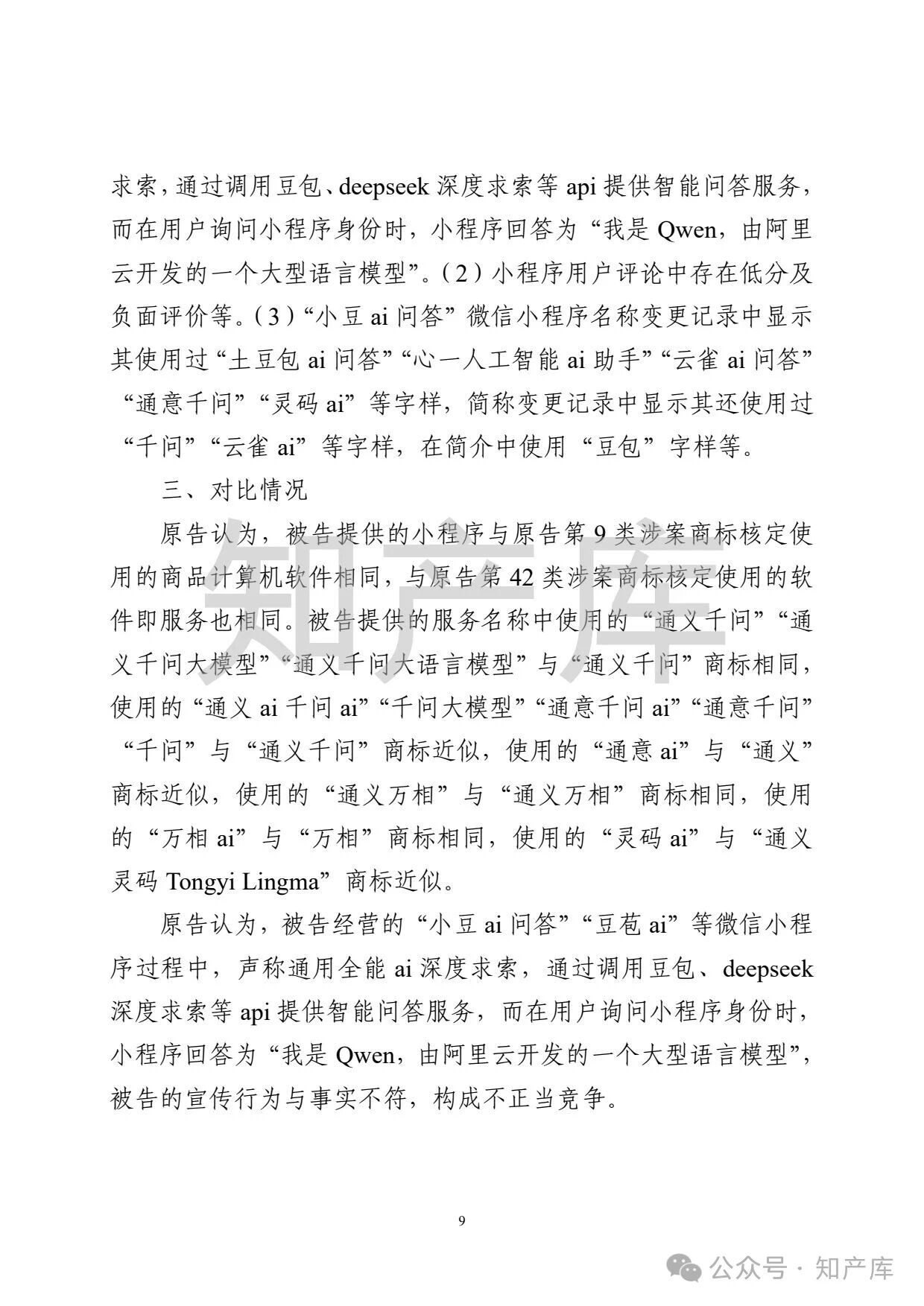 求索，通过调用豆包、deepseek 深度求索等 api 提供智能问答服务，而在用户询问小程序身份时，小程序回答为“我是 Qwen，由阿里云开发的一个大型语言模型”。（2）小程序用户评论中存在低分及负面评价等。（3）“小豆 ai 问答”微信小程序名称变更记录中显示其使用过“土豆包 ai 问答”“心一人工智能 ai 助手”“云雀 ai 问答”“通意千问”“灵码 ai”等字样，简称变更记录中显示其还使用过“千问”“云雀 ai”等字样，在简介中使用“豆包”字样等。

三、对比情况

原告认为，被告提供的小程序与原告第 9 类涉案商标核定使用的商品计算机软件相同，与原告第 42 类涉案商标核定使用的软件即服务也相同。被告提供的服务名称中使用的“通义千问”“通义千问大模型”“通义千问大语言模型”与“通义千问”商标相同，使用的“通义 ai 千问 ai”“千问大模型”“通意千问 ai”“通意千问”“千问”与“通义千问”商标近似，使用的“通意 ai”与“通义”商标近似，使用的“通义万相”与“通义万相”商标相同，使用的“万相 ai”与“万相”商标相同，使用的“灵码 ai”与“通义灵码 Tongyi Lingma”商标近似。

原告认为，被告经营的“小豆 ai 问答”“豆苞 ai”等微信小程序过程中，声称通用全能 ai 深度求索，通过调用豆包、deepseek 深度求索等 api 提供智能问答服务，而在用户询问小程序身份时，小程序回答为“我是 Qwen，由阿里云开发的一个大型语言模型”，被告的宣传行为与事实不符，构成不正当竞争。

9

知产库

公众号 · 知产库